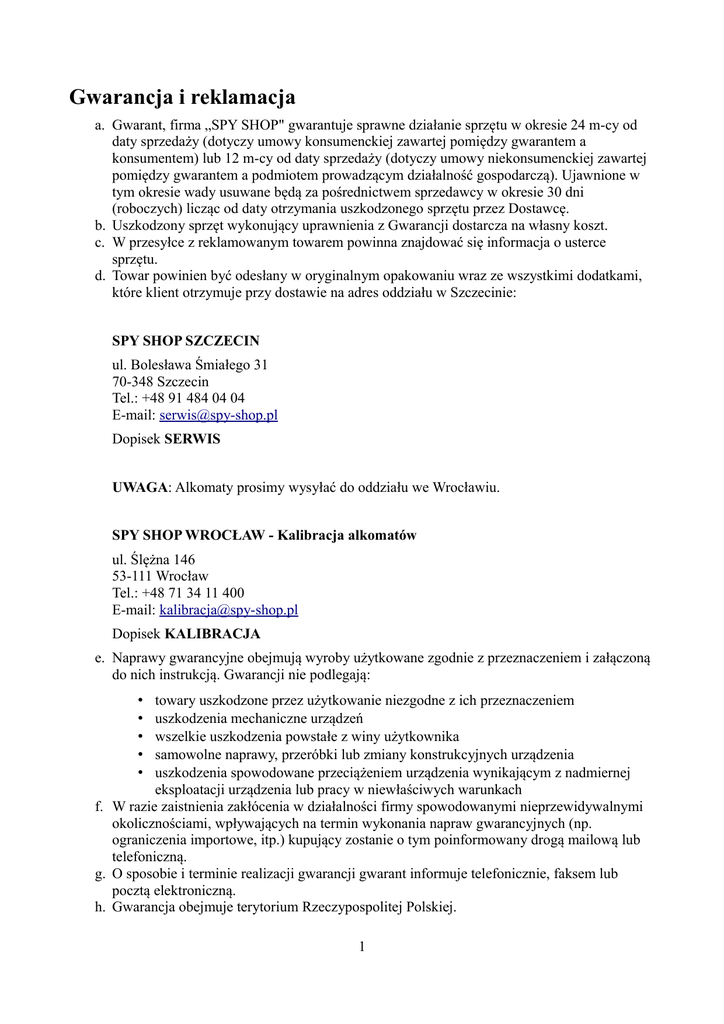 Gwarancja i reklamacja

a. Gwarant, firma „SPY SHOP" gwarantuje sprawne działanie sprzętu w okresie 24 m-cy od daty sprzedaży (dotyczy umowy konsumenckiej zawartej pomiędzy gwarantem a konsumentem) lub 12 m-cy od daty sprzedaży (dotyczy umowy niekonsumenckiej zawartej pomiędzy gwarantem a podmiotem prowadzącym działalność gospodarczą). Ujawnione w tym okresie wady usuwane będą za pośrednictwem sprzedawcy w okresie 30 dni (roboczych) licząc od daty otrzymania uszkodzonego sprzętu przez Dostawcę.
b. Uszkodzony sprzęt wykonujący uprawnienia z Gwarancji dostarcza na własny koszt.
c. W przesyłce z reklamowanym towarem powinna znajdować się informacja o usterce sprzętu.
d. Towar powinien być odesłany w oryginalnym opakowaniu wraz ze wszystkimi dodatkami, które klient otrzymuje przy dostawie na adres oddziału w Szczecinie:

SPY SHOP SZCZECIN

ul. Bolesława Śmiałego 31
70-348 Szczecin
Tel.: +48 91 484 04 04
E-mail: serwis@spy-shop.pl

Dopisek SERWIS

UWAGA: Alkomaty prosimy wysyłać do oddziału we Wrocławiu.

SPY SHOP WROCŁAW - Kalibracja alkomatów

ul. Ślężna 146
53-111 Wrocław
Tel.: +48 71 34 11 400
E-mail: kalibracja@spy-shop.pl

Dopisek KALIBRACJA

e. Naprawy gwarancyjne obejmują wyroby użytkowane zgodnie z przeznaczeniem i załączoną do nich instrukcją. Gwarancji nie podlegają:
• towary uszkodzone przez użytkowanie niezgodne z ich przeznaczeniem
• uszkodzenia mechaniczne urządzeń
• wszelkie uszkodzenia powstałe z winy użytkownika
• samowolne naprawy, przeróbki lub zmiany konstrukcyjnych urządzenia
• uszkodzenia spowodowane przeciążeniem urządzenia wynikającym z nadmiernej eksploatacji urządzenia lub pracy w niewłaściwych warunkach
f. W razie zaistnienia zakłócenia w działalności firmy spowodowanymi nieprzewidywalnymi okolicznościami, wpływających na termin wykonania napraw gwarancyjnych (np. ograniczenia importowe, itp.) kupujący zostanie o tym poinformowany drogą mailową lub telefoniczną.
g. O sposobie i terminie realizacji gwarancji gwarant informuje telefonicznie, faksem lub pocztą elektroniczną.
h. Gwarancja obejmuje terytorium Rzeczypospolitej Polskiej.

1